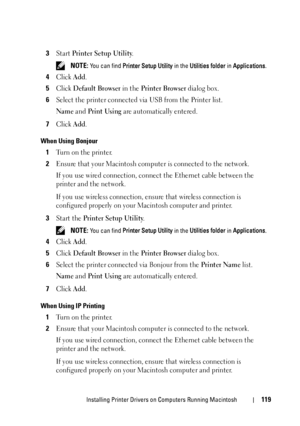 3 Start Printer Setup Utility.

NOTE: You can find Printer Setup Utility in the Utilities folder in Applications.

4 Click Add.

5 Click Default Browser in the Printer Browser dialog box.

6 Select the printer connected via USB from the Printer list.

Name and Print Using are automatically entered.

7 Click Add.

When Using Bonjour

1 Turn on the printer.

2 Ensure that your Macintosh computer is connected to the network.

If you use wired connection, connect the Ethernet cable between the printer and the network.

If you use wireless connection, ensure that wireless connection is configured properly on your Macintosh computer and printer.

3 Start the Printer Setup Utility.

NOTE: You can find Printer Setup Utility in the Utilities folder in Applications.

4 Click Add.

5 Click Default Browser in the Printer Browser dialog box.

6 Select the printer connected via Bonjour from the Printer Name list.

Name and Print Using are automatically entered.

7 Click Add.

When Using IP Printing

1 Turn on the printer.

2 Ensure that your Macintosh computer is connected to the network.

If you use wired connection, connect the Ethernet cable between the printer and the network.

If you use wireless connection, ensure that wireless connection is configured properly on your Macintosh computer and printer.

Installing Printer Drivers on Computers Running Macintosh | 119